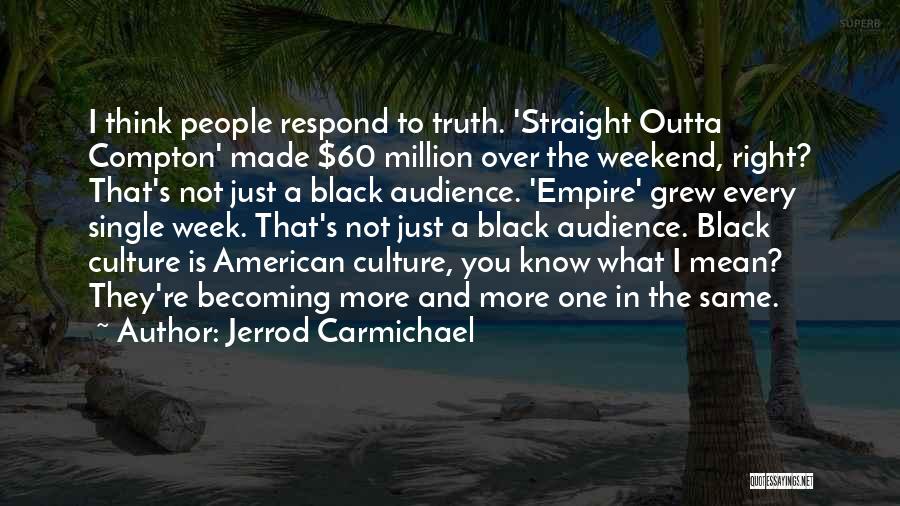 SUPERB

I think people respond to truth. 'Straight Outta Compton' made \$60 million over the weekend, right? That's not just a black audience. 'Empire' grew every single week. That's not just a black audience. Black culture is American culture, you know what I mean? They're becoming more and more one in the same.

~ Author: Jerrod Carmichael

QUOTESSAYINGS.NET